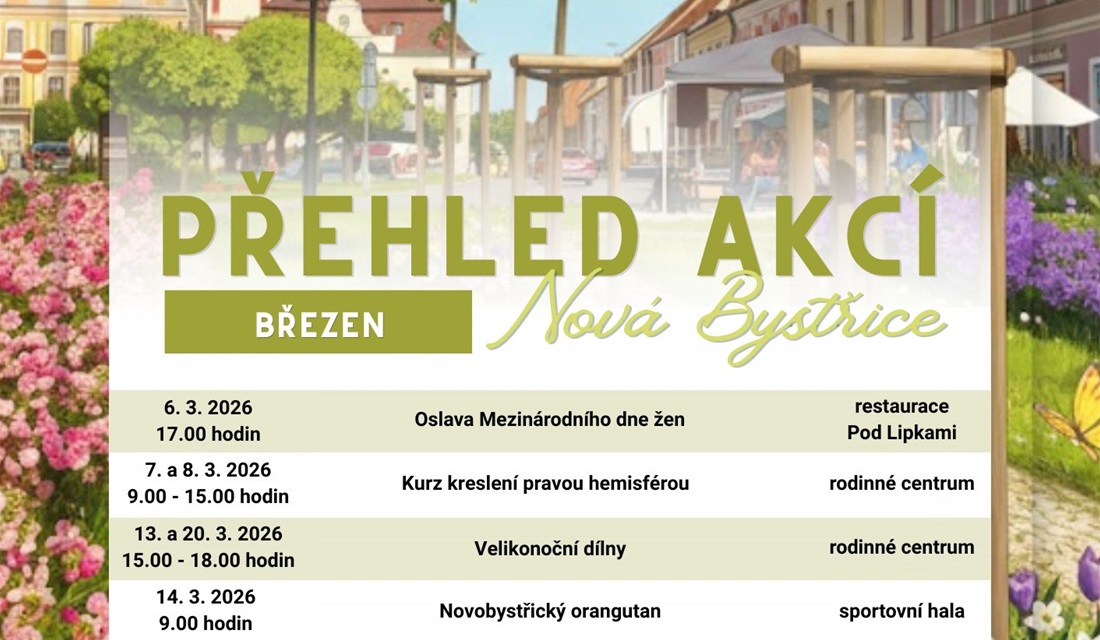 PŘEHLED AKCÍ

BŘEZEN

Nová Bystřice

| 6. 3. 2026 17.00 hodin | Oslava Mezinárodního dne žen | restaurace Pod Lipkami |
|---|---|---|
| 7. a 8. 3. 2026 9.00 - 15.00 hodin | Kurz kreslení pravou hemisférou | rodinné centrum |
| 13. a 20. 3. 2026 15.00 - 18.00 hodin | Velikonoční dílny | rodinné centrum |
| 14. 3. 2026 9.00 hodin | Novobystřický orangutan | sportovní hala |